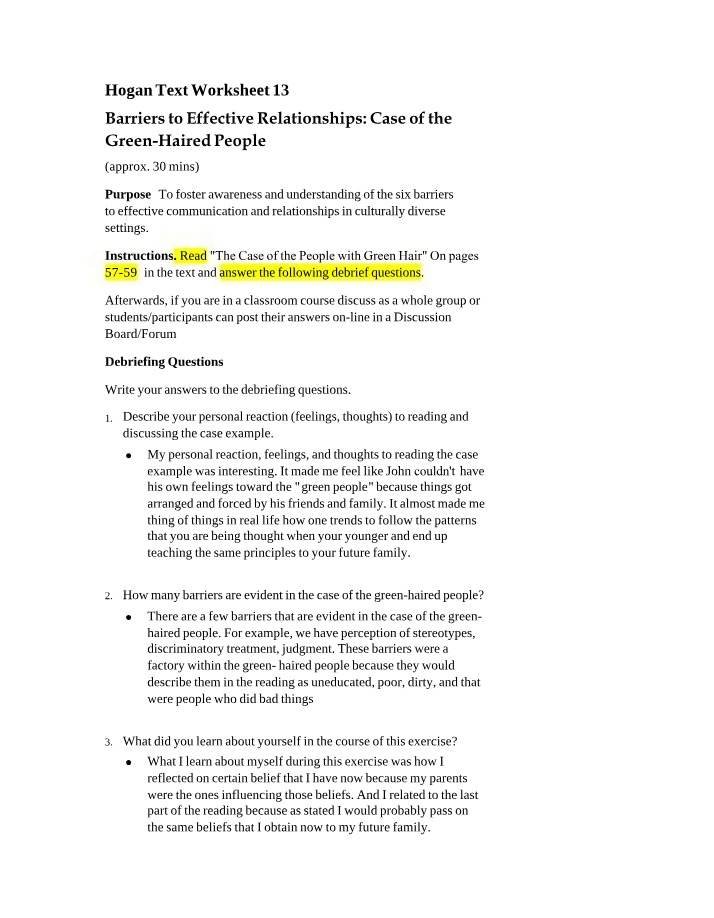 Hogan Text Worksheet 13

Barriers to Effective Relationships: Case of the Green-Haired People

(approx. 30 mins)

Purpose To foster awareness and understanding of the six barriers to effective communication and relationships in culturally diverse settings.

Instructions. Read "The Case of the People with Green Hair" On pages 57-59 in the text and answer the following debrief questions.

Afterwards, if you are in a classroom course discuss as a whole group or students/participants can post their answers on-line in a Discussion Board/Forum

Debriefing Questions

Write your answers to the debriefing questions.

1. Describe your personal reaction (feelings, thoughts) to reading and discussing the case example.

• My personal reaction, feelings, and thoughts to reading the case example was interesting. It made me feel like John couldn't have his own feelings toward the "green people" because things got arranged and forced by his friends and family. It almost made me thing of things in real life how one trends to follow the patterns that you are being thought when your younger and end up teaching the same principles to your future family.

2. How many barriers are evident in the case of the green-haired people?

• There are a few barriers that are evident in the case of the green-haired people. For example, we have perception of stereotypes, discriminatory treatment, judgment. These barriers were a factory within the green- haired people because they would describe them in the reading as uneducated, poor, dirty, and that were people who did bad things

3. What did you learn about yourself in the course of this exercise?

• What I learn about myself during this exercise was how I reflected on certain belief that I have now because my parents were the ones influencing those beliefs. And I related to the last part of the reading because as stated I would probably pass on the same beliefs that I obtain now to my future family.